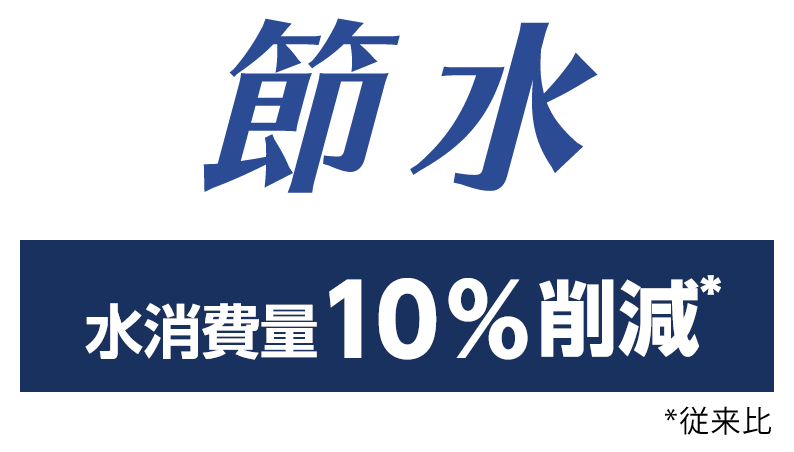 節水

水消費量10%削減*

*従来比